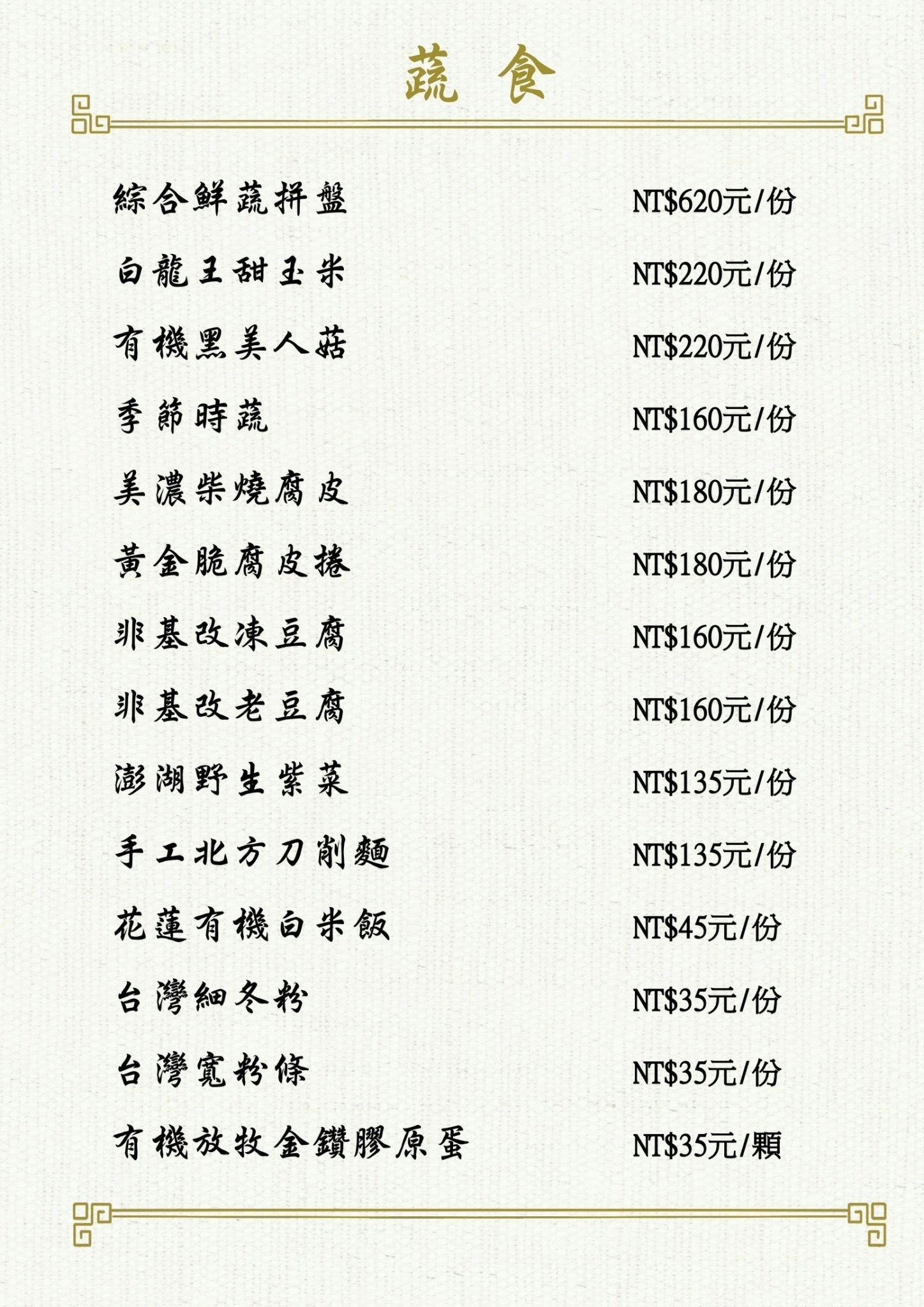 蔬食

綜合鮮蔬拼盤 NT$620元/份

白龍王甜玉米 NT$220元/份

有機黑美人菇 NT$220元/份

季節時蔬 NT$160元/份

美濃柴燒腐皮 NT$180元/份

黃金脆腐皮捲 NT$180元/份

非基改凍豆腐 NT$160元/份

非基改老豆腐 NT$160元/份

澎湖野生紫菜 NT$135元/份

手工北方刀削麵 NT$135元/份

花蓮有機白米飯 NT$45元/份

台灣細冬粉 NT$35元/份

台灣寬粉條 NT$35元/份

有機放牧金鑽膠原蛋 NT$35元/顆